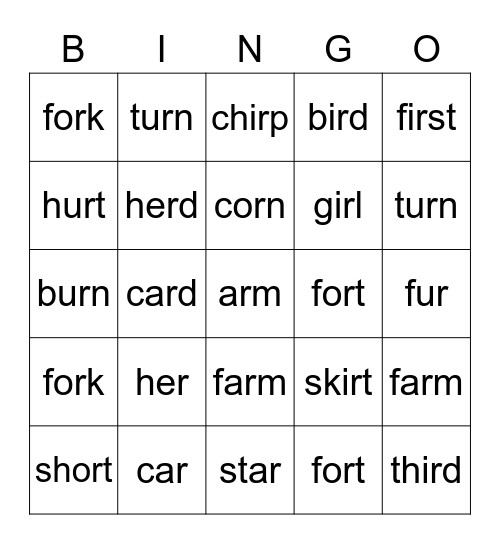 | B | I | N | G | O |
|---|---|---|---|---|
| fork | turn | chirp | bird | first |
| hurt | herd | corn | girl | turn |
| burn | card | arm | fort | fur |
| fork | her | farm | skirt | farm |
| short | car | star | fort | third |